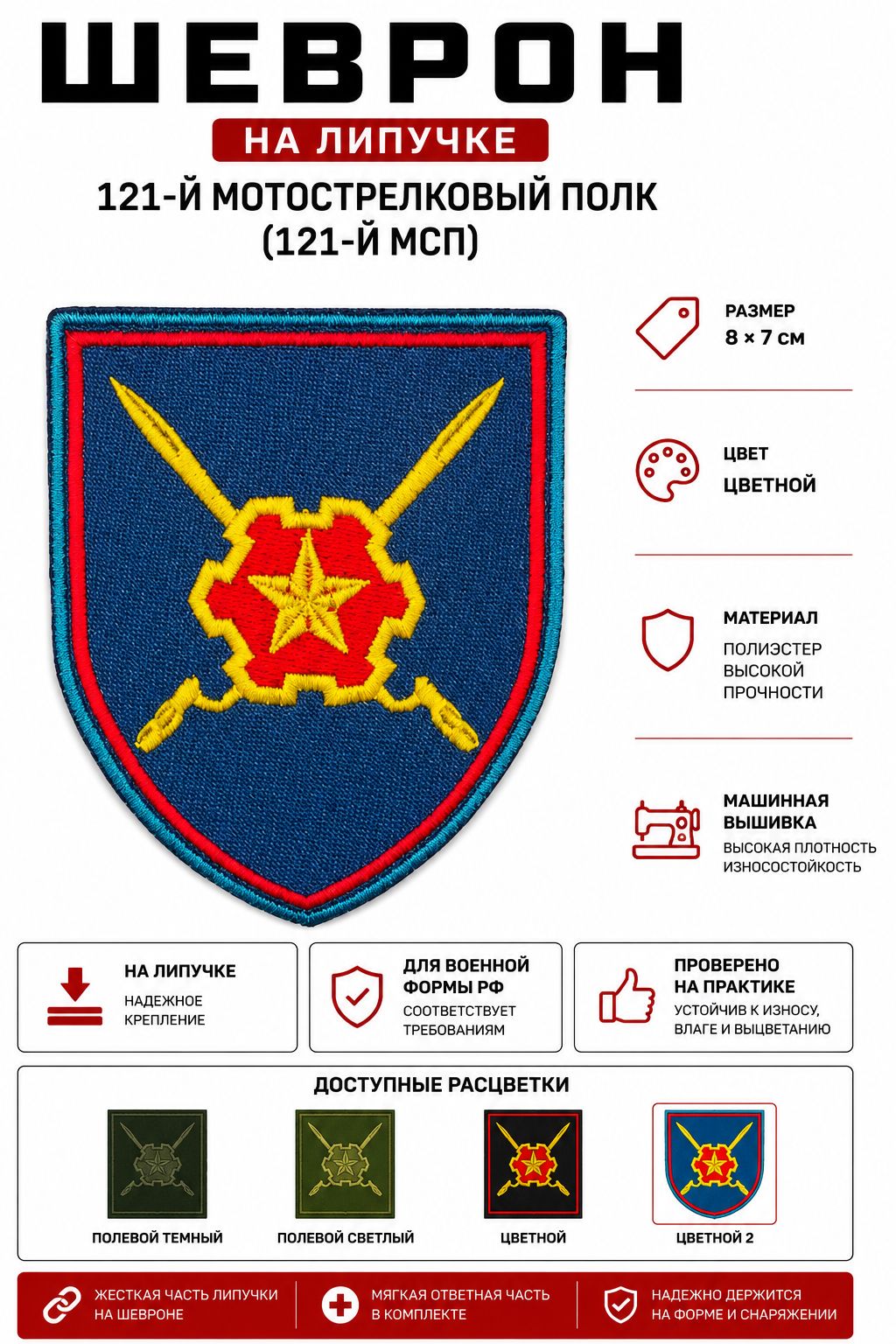 ШЕВРОН

НА ЛИПУЧКЕ

121-Й МОТОСТРЕЛКОВЫЙ ПОЛК (121-Й МСП)

РАЗМЕР
8 × 7 см

ЦВЕТ
ЦВЕТНОЙ

МАТЕРИАЛ
ПОЛИЭСТЕР ВЫСОКОЙ ПРОЧНОСТИ

МАШИННАЯ ВЫШИВКА
ВЫСОКАЯ ПЛОТНОСТЬ ИЗНОСОСТОЙКОСТЬ

НА ЛИПУЧКЕ
НАДЕЖНОЕ КРЕПЛЕНИЕ

ДЛЯ ВОЕННОЙ ФОРМЫ РФ
СООТВЕТСТВУЕТ ТРЕБОВАНИЯМ

ПРОВЕРЕНО НА ПРАКТИКЕ
УСТОЙЧИВ К ИЗНОСУ, ВЛАГЕ И ВЫЦВЕТАНИЮ

ДОСТУПНЫЕ РАСЦВЕТКИ

ПОЛЕВОЙ ТЕМНЫЙ
ПОЛЕВОЙ СВЕТЛЫЙ
ЦВЕТНОЙ
ЦВЕТНОЙ 2

ЖЕСТКАЯ ЧАСТЬ ЛИПУЧКИ НА ШЕВРОНЕ

МЯГКАЯ ОТВЕТНАЯ ЧАСТЬ В КОМПЛЕКТЕ

НАДЕЖНО ДЕРЖИТСЯ НА ФОРМЕ И СНАРЯЖЕНИИ